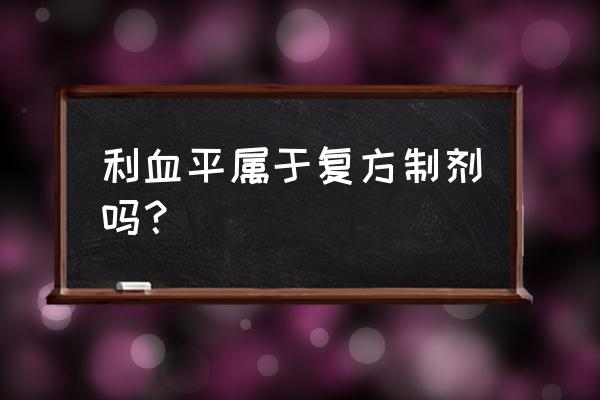 利血平属于复方制剂吗？